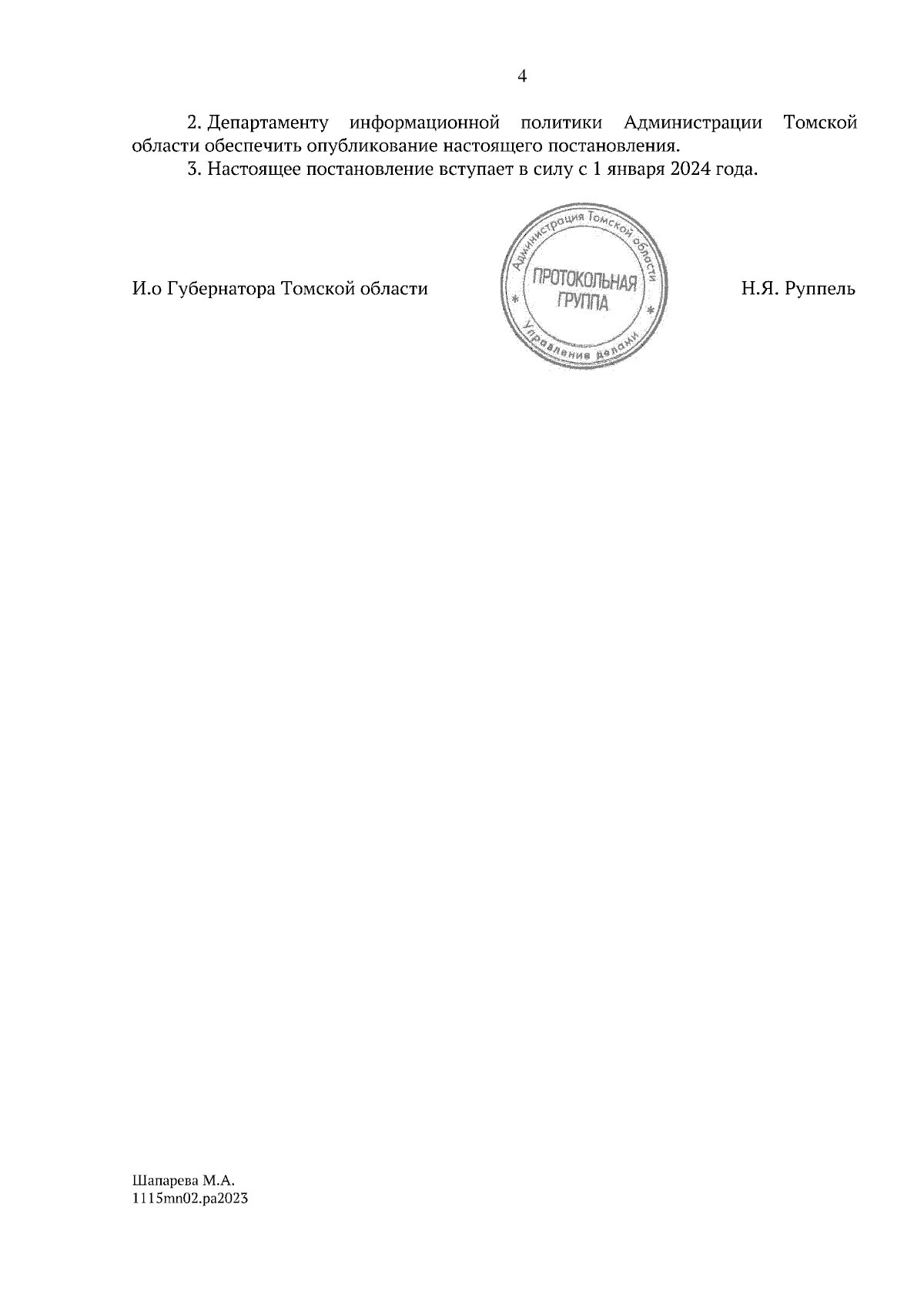 4

2. Департаменту информационной политики Администрации Томской области обеспечить опубликование настоящего постановления.

3. Настоящее постановление вступает в силу с 1 января 2024 года.

И.о Губернатора Томской области

Администрация Томской области
ПРОТОКОЛЬНАЯ ГРУППА
Управление делами

Н.Я. Руппель

Шапарева М.А.
1115mn02.pa2023